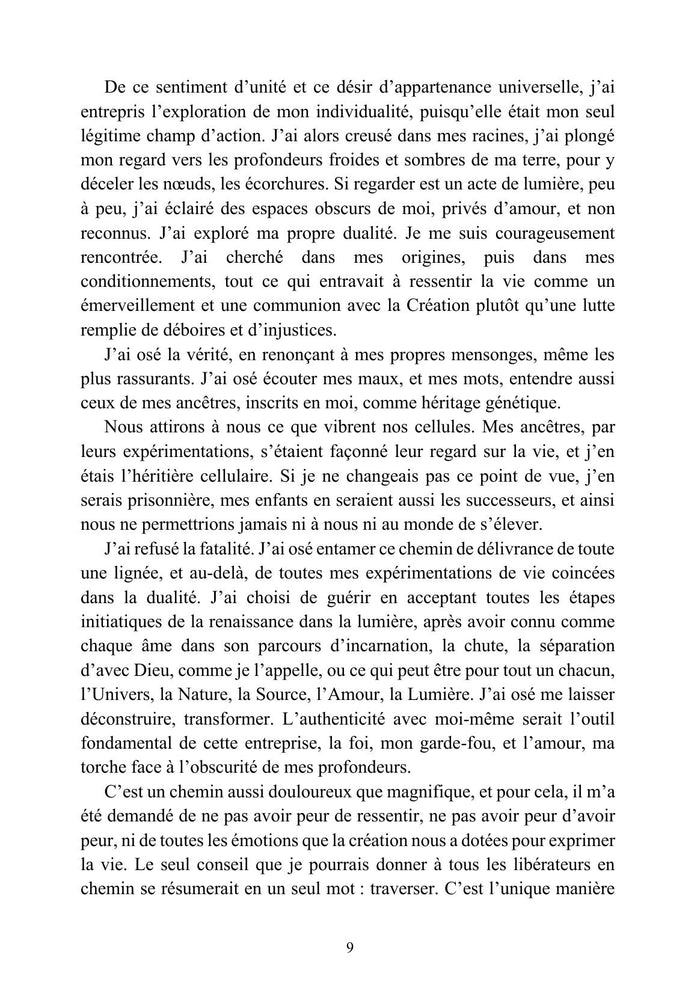 De ce sentiment d'unité et ce désir d'appartenance universelle, j'ai entrepris l'exploration de mon individualité, puisqu'elle était mon seul légitime champ d'action. J'ai alors creusé dans mes racines, j'ai plongé mon regard vers les profondeurs froides et sombres de ma terre, pour y déceler les nœuds, les écorchures. Si regarder est un acte de lumière, peu à peu, j'ai éclairé des espaces obscurs de moi, privés d'amour, et non reconnus. J'ai exploré ma propre dualité. Je me suis courageusement rencontrée. J'ai cherché dans mes origines, puis dans mes conditionnements, tout ce qui entravait à ressentir la vie comme un émerveillement et une communion avec la Création plutôt qu'une lutte remplie de déboires et d'injustices.

J'ai osé la vérité, en renonçant à mes propres mensonges, même les plus rassurants. J'ai osé écouter mes maux, et mes mots, entendre aussi ceux de mes ancêtres, inscrits en moi, comme héritage génétique.

Nous attirons à nous ce que vibrent nos cellules. Mes ancêtres, par leurs expérimentations, s'étaient façonné leur regard sur la vie, et j'en étais l'héritière cellulaire. Si je ne changeais pas ce point de vue, j'en serais prisonnière, mes enfants en seraient aussi les successeurs, et ainsi nous ne permettrions jamais ni à nous ni au monde de s'élever.

J'ai refusé la fatalité. J'ai osé entamer ce chemin de délivrance de toute une lignée, et au-delà, de toutes mes expérimentations de vie coincées dans la dualité. J'ai choisi de guérir en acceptant toutes les étapes initiatiques de la renaissance dans la lumière, après avoir connu comme chaque âme dans son parcours d'incarnation, la chute, la séparation d'avec Dieu, comme je l'appelle, ou ce qui peut être pour tout un chacun, l'Univers, la Nature, la Source, l'Amour, la Lumière. J'ai osé me laisser déconstruire, transformer. L'authenticité avec moi-même serait l'outil fondamental de cette entreprise, la foi, mon garde-fou, et l'amour, ma torche face à l'obscurité de mes profondeurs.

C'est un chemin aussi douloureux que magnifique, et pour cela, il m'a été demandé de ne pas avoir peur de ressentir, ne pas avoir peur d'avoir peur, ni de toutes les émotions que la création nous a dotées pour exprimer la vie. Le seul conseil que je pourrais donner à tous les libérateurs en chemin se résumerait en un seul mot : traverser. C'est l'unique manière

9